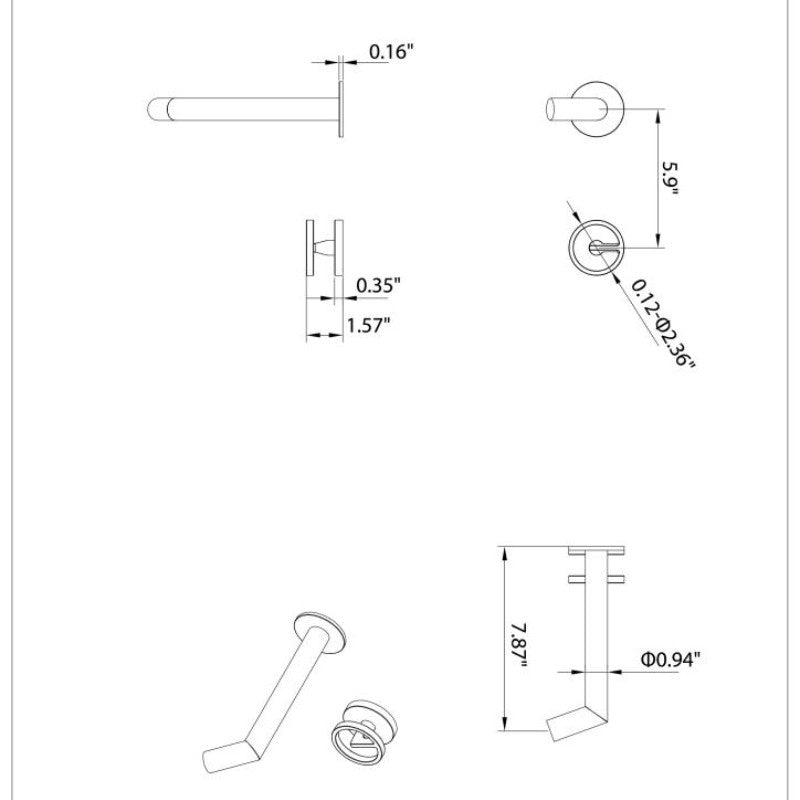 0.16"

5.9"

0.35"

1.57"

0.12-Φ2.36"

7.87"

Φ0.94"